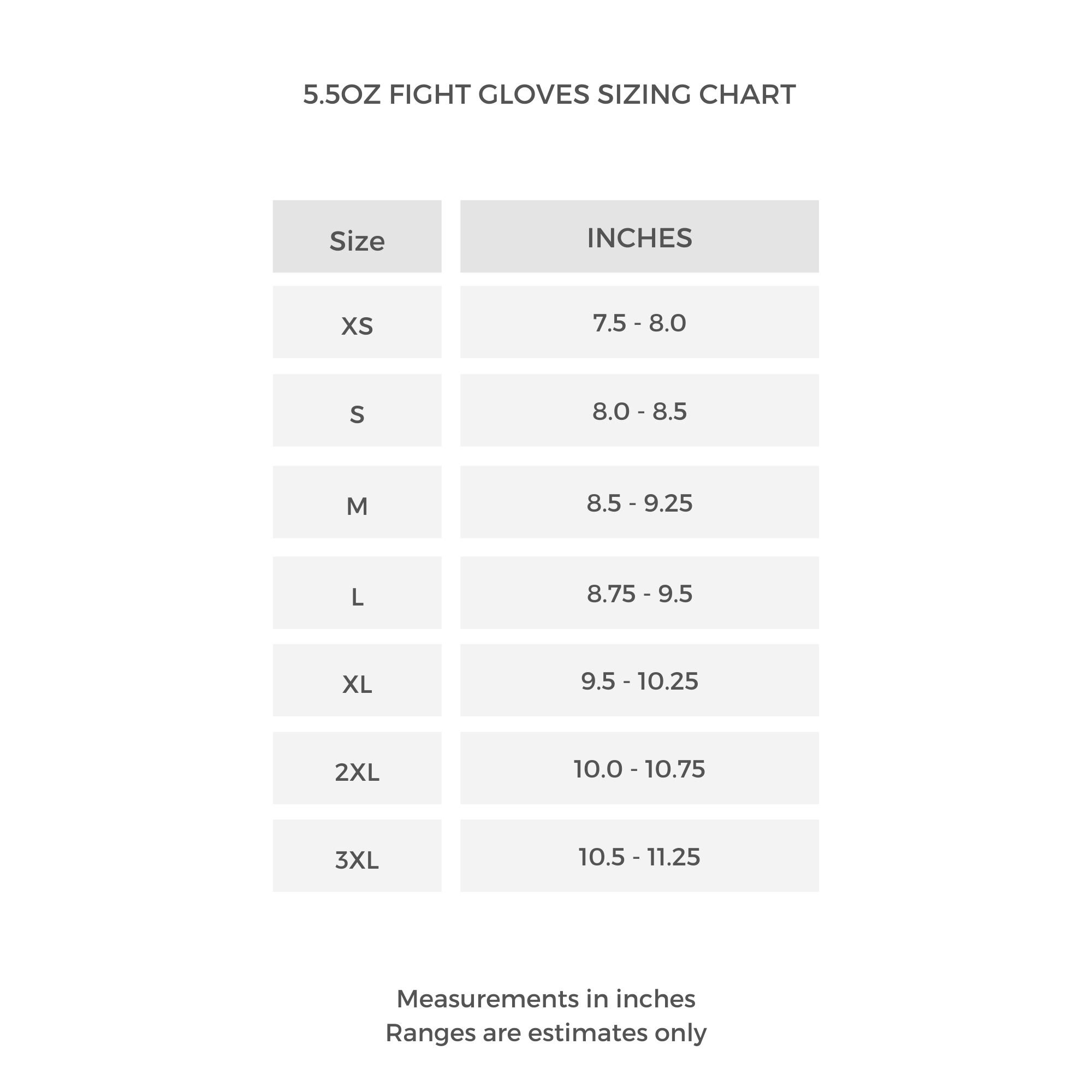 5.5OZ FIGHT GLOVES SIZING CHART

| Size | INCHES |
|---|---|
| XS | 7.5 - 8.0 |
| S | 8.0 - 8.5 |
| M | 8.5 - 9.25 |
| L | 8.75 - 9.5 |
| XL | 9.5 - 10.25 |
| 2XL | 10.0 - 10.75 |
| 3XL | 10.5 - 11.25 |

Measurements in inches
Ranges are estimates only